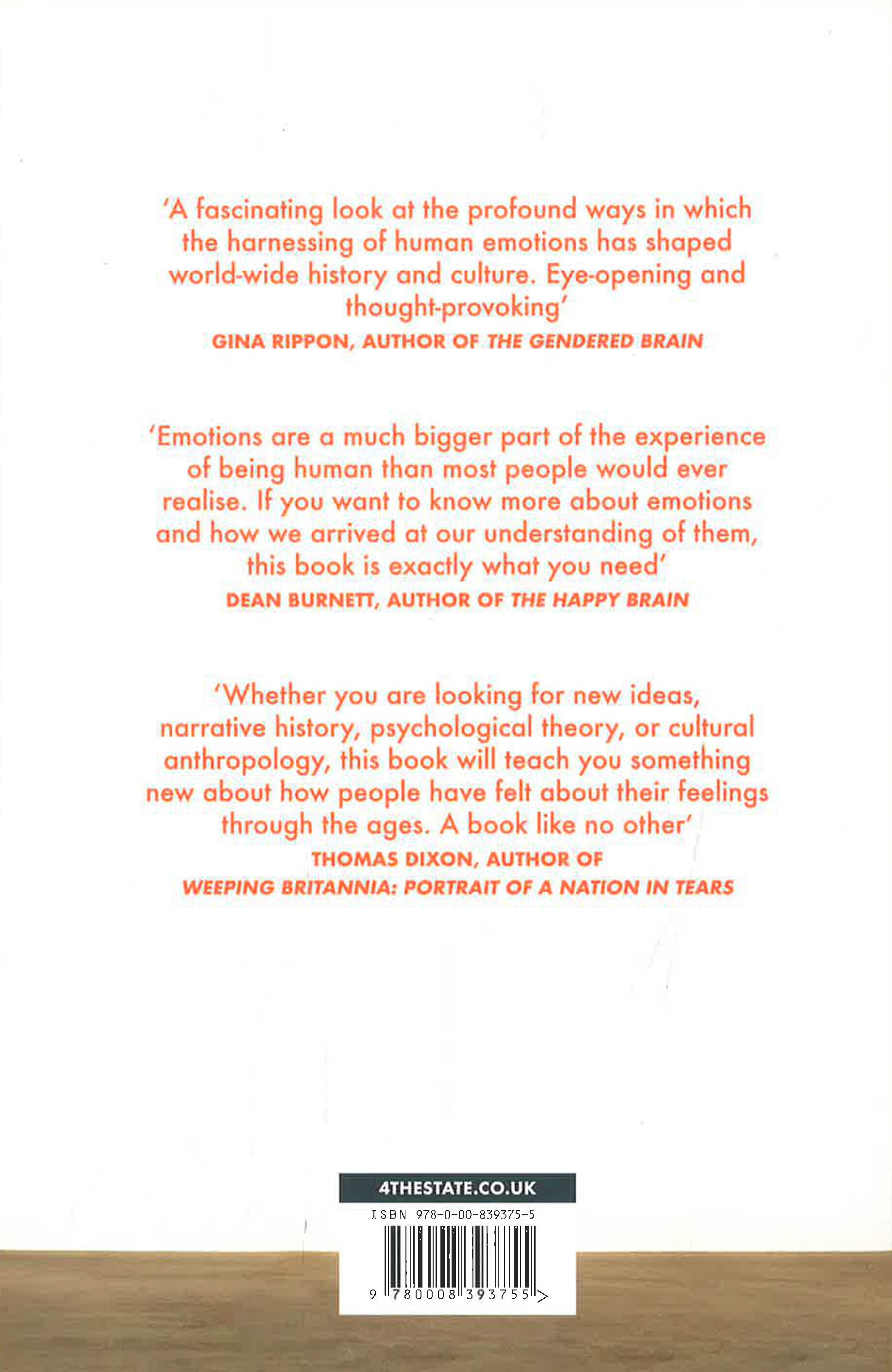 'A fascinating look at the profound ways in which the harnessing of human emotions has shaped world-wide history and culture. Eye-opening and thought-provoking'
GINA RIPPON, AUTHOR OF THE GENDERED BRAIN

'Emotions are a much bigger part of the experience of being human than most people would ever realise. If you want to know more about emotions and how we arrived at our understanding of them, this book is exactly what you need'
DEAN BURNETT, AUTHOR OF THE HAPPY BRAIN

'Whether you are looking for new ideas, narrative history, psychological theory, or cultural anthropology, this book will teach you something new about how people have felt about their feelings through the ages. A book like no other'
THOMAS DIXON, AUTHOR OF
WEEPING BRITANNIA: PORTRAIT OF A NATION IN TEARS

4THESTATE.CO.UK

ISBN 978-0-00-839375-5

9 780008 393755 >